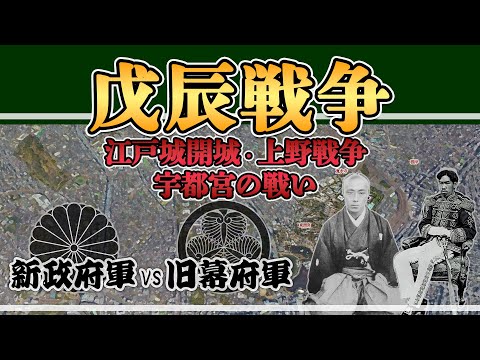 戊辰戦争

江戸城開城・上野戦争
宇都宮の戦い

新政府軍 VS 旧幕府軍